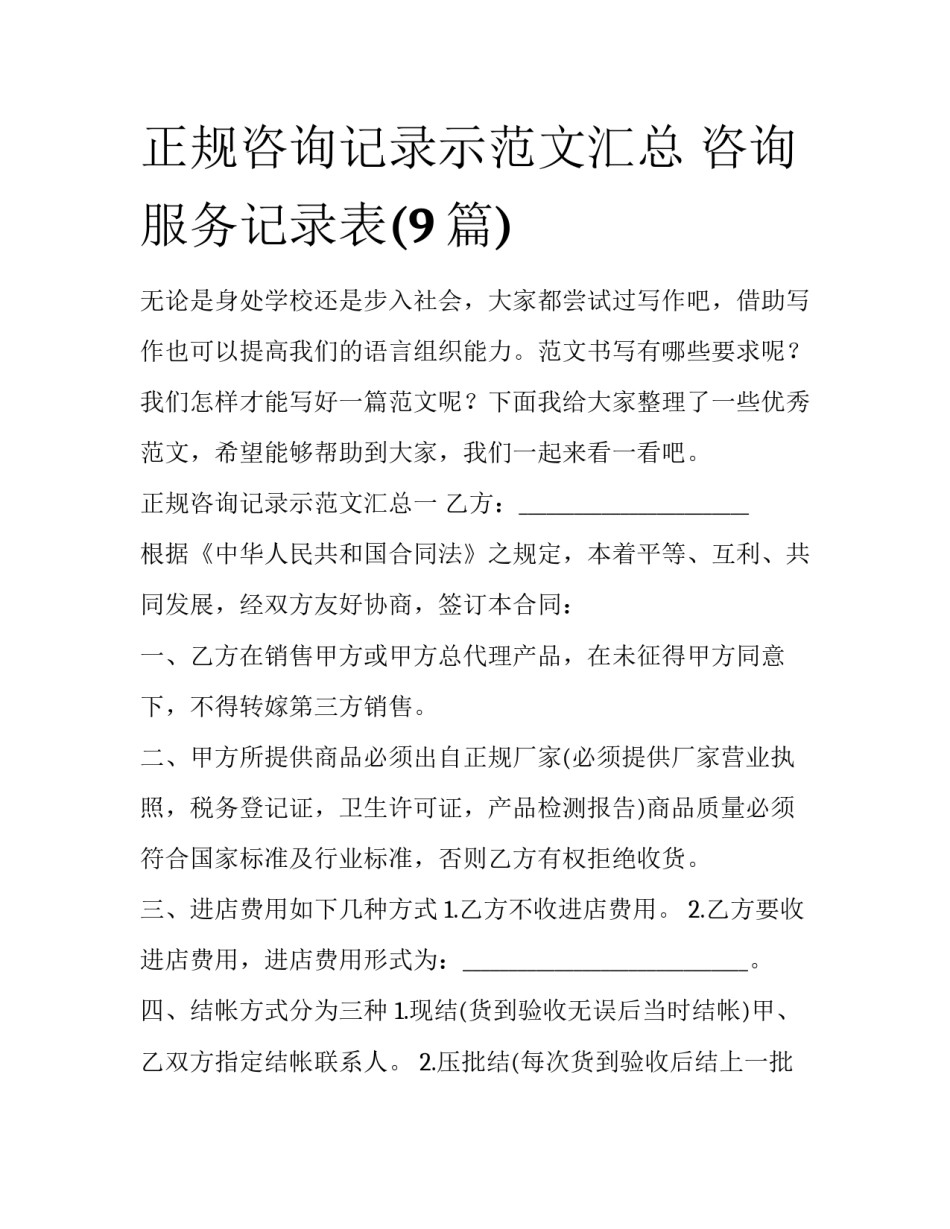 正规咨询记录示范文汇总 咨询服务记录表(9 篇)

无论是身处学校还是步入社会，大家都尝试过写作吧，借助写作也可以提高我们的语言组织能力。范文书写有哪些要求呢？我们怎样才能写好一篇范文呢？下面我给大家整理了一些优秀范文，希望能够帮助到大家，我们一起来看一看吧。

正规咨询记录示范文汇总一 乙方：____________________

根据《中华人民共和国合同法》之规定，本着平等、互利、共同发展，经双方友好协商，签订本合同：

一、乙方在销售甲方或甲方总代理产品，在未征得甲方同意下，不得转嫁第三方销售。

二、甲方所提供商品必须出自正规厂家(必须提供厂家营业执照，税务登记证，卫生许可证，产品检测报告)商品质量必须符合国家标准及行业标准，否则乙方有权拒绝收货。

三、进店费用如下几种方式 1.乙方不收进店费用。 2.乙方要收进店费用，进店费用形式为：________________________。

四、结帐方式分为三种 1.现结(货到验收无误后当时结帐)甲、乙双方指定结帐联系人。 2.压批结(每次货到验收后结上一批